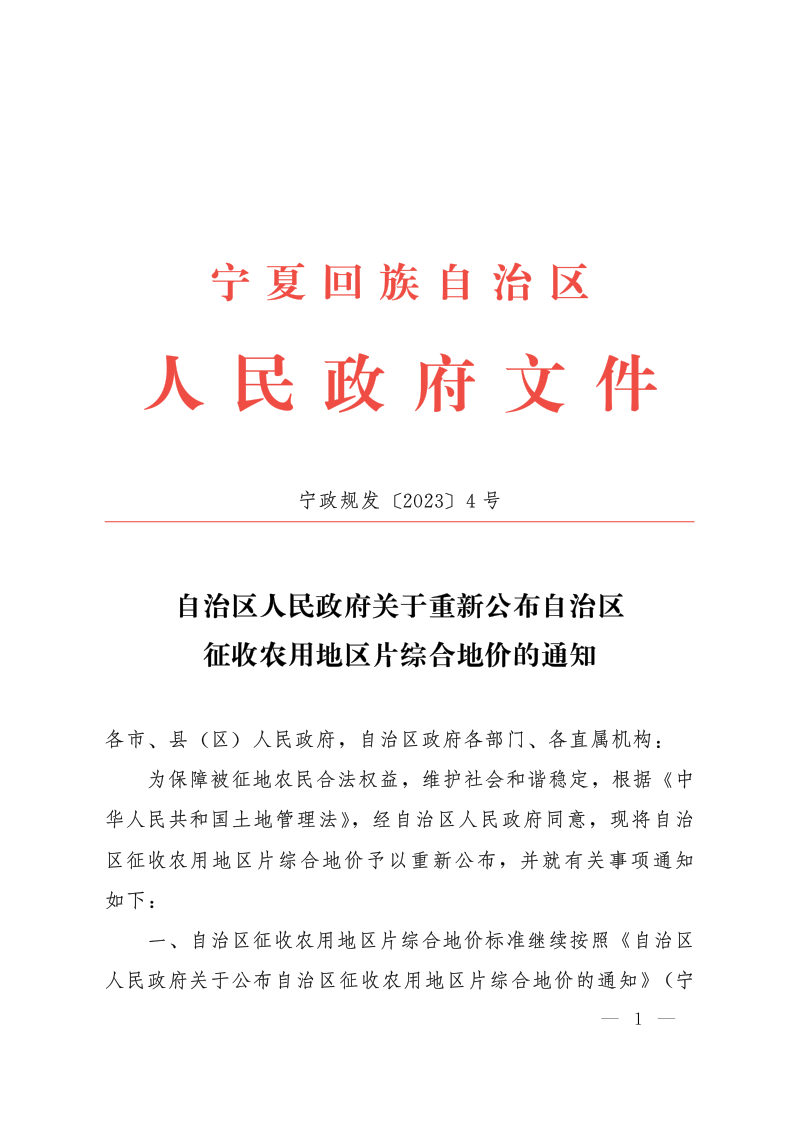 宁夏回族自治区

人民政府文件

宁政规发〔2023〕4号

自治区人民政府关于重新公布自治区征收农用地区片综合地价的通知

各市、县（区）人民政府，自治区政府各部门、各直属机构：

为保障被征地农民合法权益，维护社会和谐稳定，根据《中华人民共和国土地管理法》，经自治区人民政府同意，现将自治区征收农用地区片综合地价予以重新公布，并就有关事项通知如下：

一、自治区征收农用地区片综合地价标准继续按照《自治区人民政府关于公布自治区征收农用地区片综合地价的通知》（宁

— 1 —